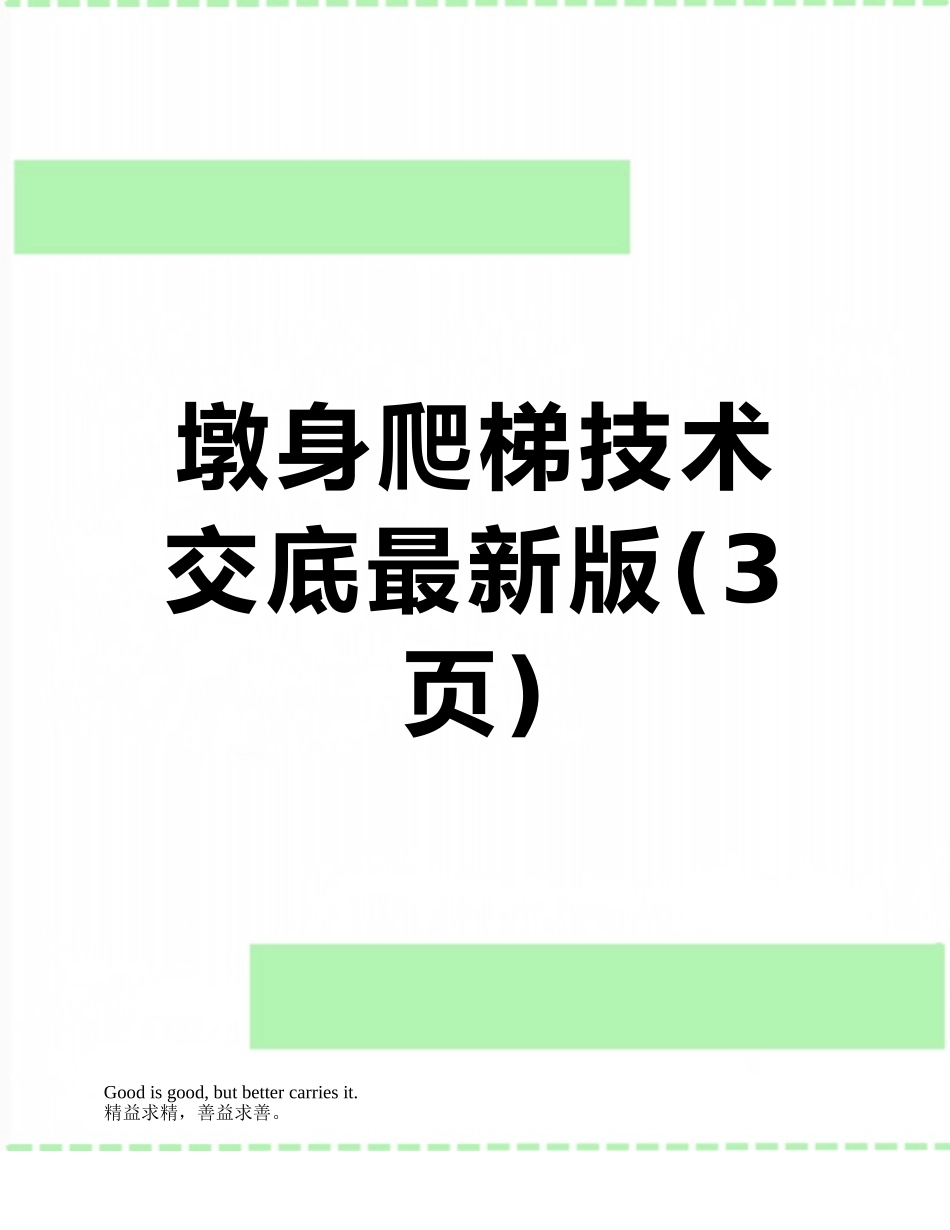 墩身爬梯技术交底最新版(3页)

Good is good, but better carries it.
精益求精，善益求善。